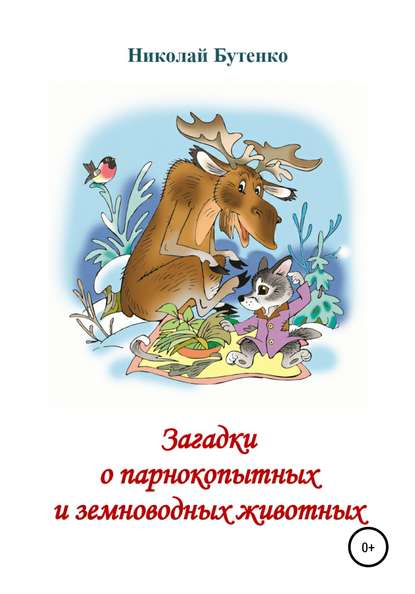 Николай Бутенко

Загадки
о парнокопытных
и земноводных животных

0+